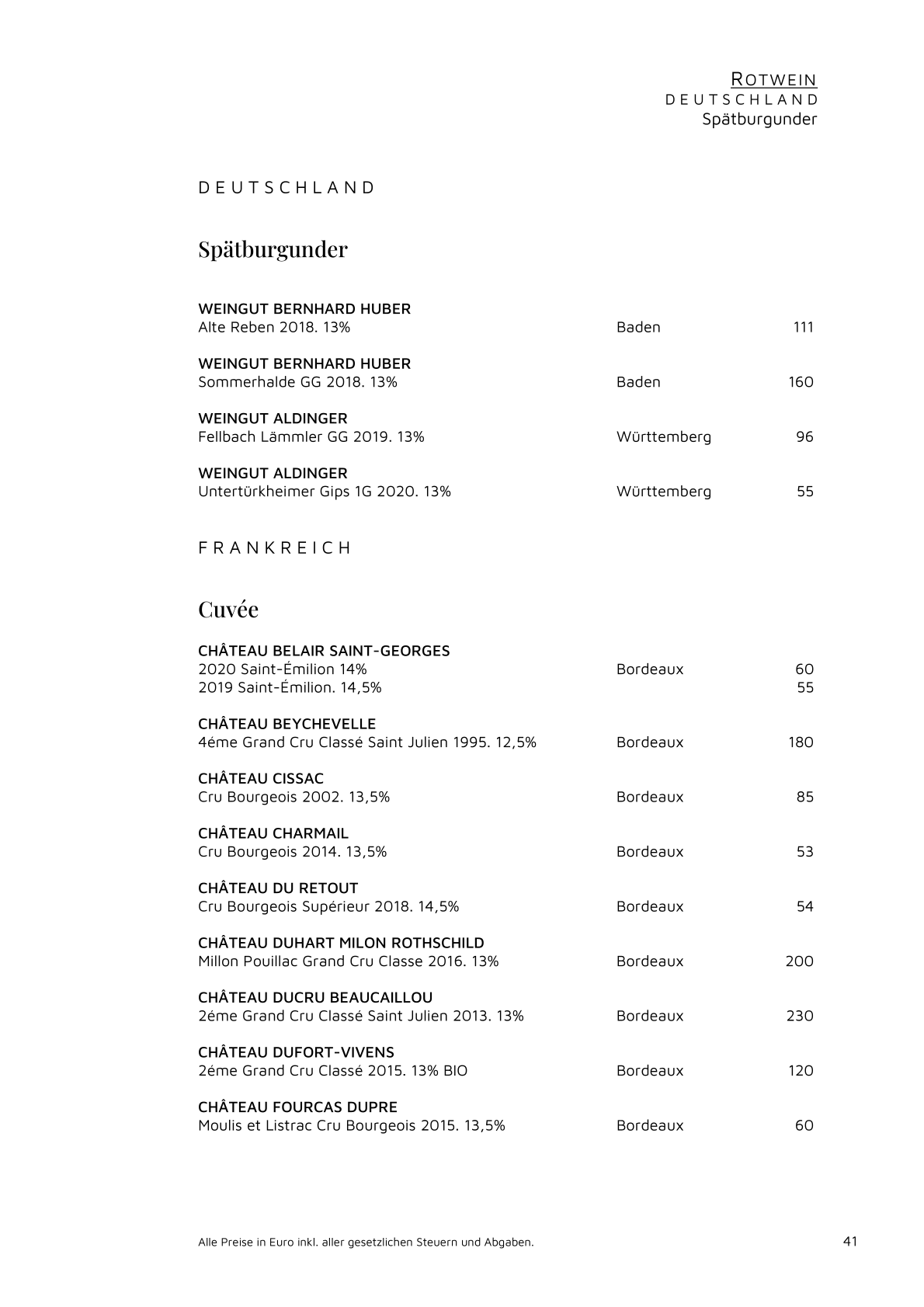 ROTWEIN
DEUTSCHLAND
Spätburgunder

DEUTSCHLAND

Spätburgunder

WEINGUT BERNHARD HUBER
Alte Reben 2018. 13% Baden 111

WEINGUT BERNHARD HUBER
Sommerhalde GG 2018. 13% Baden 160

WEINGUT ALDINGER
Fellbach Lämmler GG 2019. 13% Württemberg 96

WEINGUT ALDINGER
Untertürkheimer Gips 1G 2020. 13% Württemberg 55

FRANKREICH

Cuvée

CHÂTEAU BELAIR SAINT-GEORGES
2020 Saint-Émilion 14% Bordeaux 60
2019 Saint-Émilion. 14,5% 55

CHÂTEAU BEYCHEVELLE
4éme Grand Cru Classé Saint Julien 1995. 12,5% Bordeaux 180

CHÂTEAU CISSAC
Cru Bourgeois 2002. 13,5% Bordeaux 85

CHÂTEAU CHARMAIL
Cru Bourgeois 2014. 13,5% Bordeaux 53

CHÂTEAU DU RETOUT
Cru Bourgeois Supérieur 2018. 14,5% Bordeaux 54

CHÂTEAU DUHART MILON ROTHSCHILD
Millon Pouillac Grand Cru Classe 2016. 13% Bordeaux 200

CHÂTEAU DUCRU BEAUCAILLOU
2éme Grand Cru Classé Saint Julien 2013. 13% Bordeaux 230

CHÂTEAU DUFORT-VIVENS
2éme Grand Cru Classé 2015. 13% BIO Bordeaux 120

CHÂTEAU FOURCAS DUPRE
Moulis et Listrac Cru Bourgeois 2015. 13,5% Bordeaux 60

Alle Preise in Euro inkl. aller gesetzlichen Steuern und Abgaben. 41